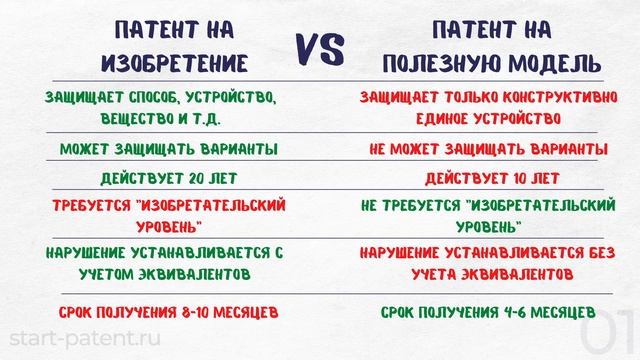 | ПАТЕНТ НА ИЗОБРЕТЕНИЕ | VS | ПАТЕНТ НА ПОЛЕЗНУЮ МОДЕЛЬ |
|---|---|---|
| ЗАЩИЩАЕТ СПОСОБ, УСТРОЙСТВО, ВЕЩЕСТВО И Т.Д. | | ЗАЩИЩАЕТ ТОЛЬКО КОНСТРУКТИВНО ЕДИНОЕ УСТРОЙСТВО |
| МОЖЕТ ЗАЩИЩАТЬ ВАРИАНТЫ | | НЕ МОЖЕТ ЗАЩИЩАТЬ ВАРИАНТЫ |
| ДЕЙСТВУЕТ 20 ЛЕТ | | ДЕЙСТВУЕТ 10 ЛЕТ |
| ТРЕБУЕТСЯ "ИЗОБРЕТАТЕЛЬСКИЙ УРОВЕНЬ" | | НЕ ТРЕБУЕТСЯ "ИЗОБРЕТАТЕЛЬСКИЙ УРОВЕНЬ" |
| НАРУШЕНИЕ УСТАНАВЛИВАЕТСЯ С УЧЕТОМ ЭКВИВАЛЕНТОВ | | НАРУШЕНИЕ УСТАНАВЛИВАЕТСЯ БЕЗ УЧЕТА ЭКВИВАЛЕНТОВ |
| СРОК ПОЛУЧЕНИЯ 8-10 МЕСЯЦЕВ | | СРОК ПОЛУЧЕНИЯ 4-6 МЕСЯЦЕВ |

start-patent.ru

01